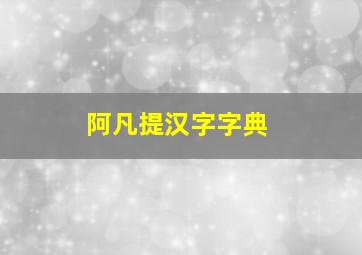 阿凡提汉字字典